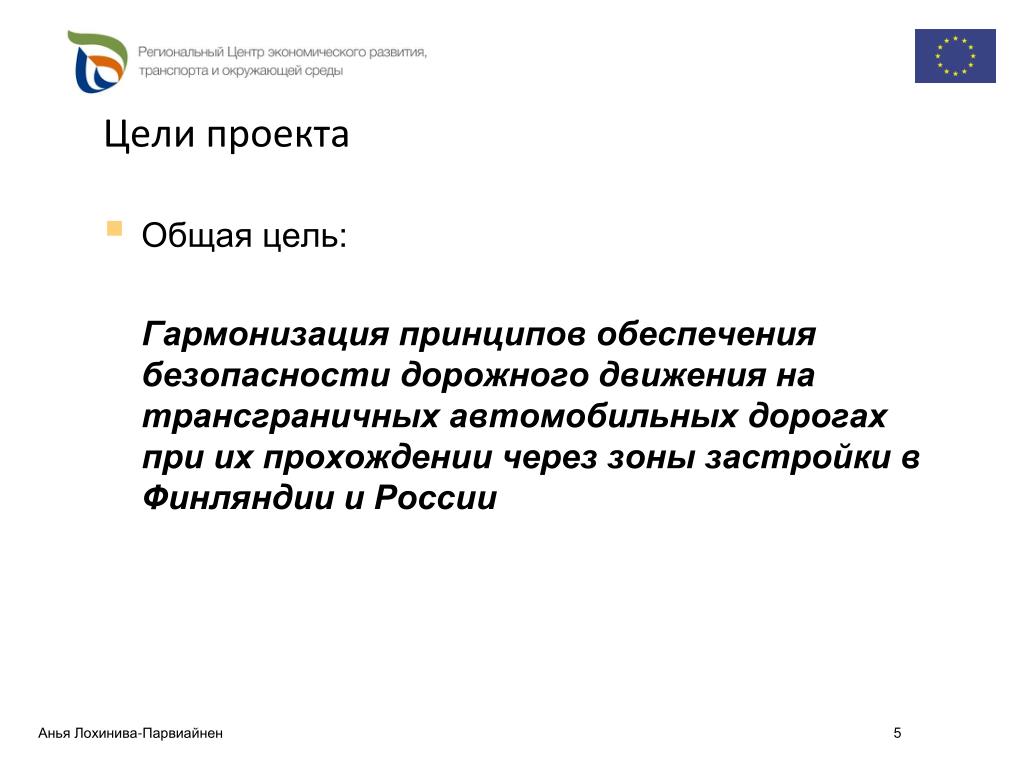 Региональный Центр экономического развития, транспорта и окружающей среды

Цели проекта

Общая цель:

Гармонизация принципов обеспечения безопасности дорожного движения на трансграничных автомобильных дорогах при их прохождении через зоны застройки в Финляндии и России

Анья Лохинива-Парвиайнен

5